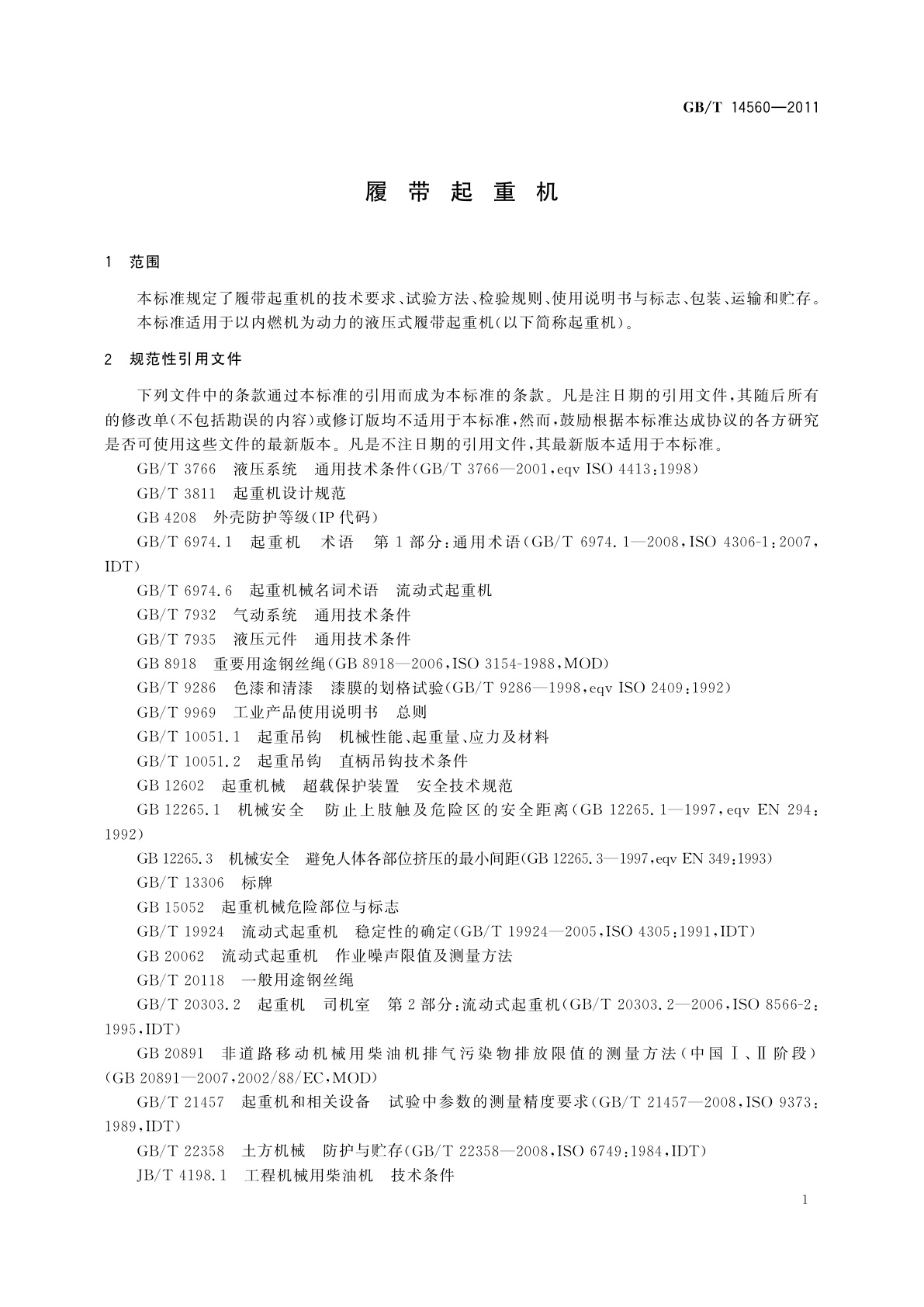 GB/T 14560—2011

履 带 起 重 机

1 范围

本标准规定了履带起重机的技术要求、试验方法、检验规则、使用说明书与标志、包装、运输和贮存。
本标准适用于以内燃机为动力的液压式履带起重机(以下简称起重机)。

2 规范性引用文件

下列文件中的条款通过本标准的引用而成为本标准的条款。凡是注日期的引用文件,其随后所有的修改单(不包括勘误的内容)或修订版均不适用于本标准,然而,鼓励根据本标准达成协议的各方研究是否可使用这些文件的最新版本。凡是不注日期的引用文件,其最新版本适用于本标准。

GB/T 3766 液压系统 通用技术条件(GB/T 3766—2001,eqv ISO 4413:1998)

GB/T 3811 起重机设计规范

GB 4208 外壳防护等级(IP 代码)

GB/T 6974.1 起重机 术语 第1部分:通用术语(GB/T 6974.1—2008,ISO 4306-1:2007,IDT)

GB/T 6974.6 起重机械名词术语 流动式起重机

GB/T 7932 气动系统 通用技术条件

GB/T 7935 液压元件 通用技术条件

GB 8918 重要用途钢丝绳(GB 8918—2006,ISO 3154-1988,MOD)

GB/T 9286 色漆和清漆 漆膜的划格试验(GB/T 9286—1998,eqv ISO 2409:1992)

GB/T 9969 工业产品使用说明书 总则

GB/T 10051.1 起重吊钩 机械性能、起重量、应力及材料

GB/T 10051.2 起重吊钩 直柄吊钩技术条件

GB 12602 起重机械 超载保护装置 安全技术规范

GB 12265.1 机械安全 防止上肢触及危险区的安全距离(GB 12265.1—1997,eqv EN 294:1992)

GB 12265.3 机械安全 避免人体各部位挤压的最小间距(GB 12265.3—1997,eqv EN 349:1993)

GB/T 13306 标牌

GB 15052 起重机械危险部位与标志

GB/T 19924 流动式起重机 稳定性的确定(GB/T 19924—2005,ISO 4305:1991,IDT)

GB 20062 流动式起重机 作业噪声限值及测量方法

GB/T 20118 一般用途钢丝绳

GB/T 20303.2 起重机 司机室 第2部分:流动式起重机(GB/T 20303.2—2006,ISO 8566-2:1995,IDT)

GB 20891 非道路移动机械用柴油机排气污染物排放限值的测量方法(中国Ⅰ、Ⅱ阶段)(GB 20891—2007,2002/88/EC,MOD)

GB/T 21457 起重机和相关设备 试验中参数的测量精度要求(GB/T 21457—2008,ISO 9373:1989,IDT)

GB/T 22358 土方机械 防护与贮存(GB/T 22358—2008,ISO 6749:1984,IDT)

JB/T 4198.1 工程机械用柴油机 技术条件

1